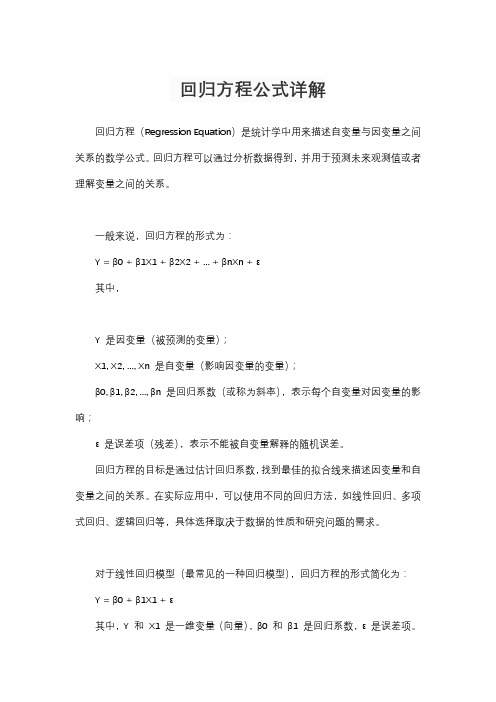 回归方程公式详解

回归方程（Regression Equation）是统计学中用来描述自变量与因变量之间关系的数学公式。回归方程可以通过分析数据得到，并用于预测未来观测值或者理解变量之间的关系。

一般来说，回归方程的形式为：

Y = β0 + β1X1 + β2X2 + ... + βnXn + ε

其中，

Y 是因变量（被预测的变量）；

X1, X2, ..., Xn 是自变量（影响因变量的变量）；

β0, β1, β2, ..., βn 是回归系数（或称为斜率），表示每个自变量对因变量的影响；

ε 是误差项（残差），表示不能被自变量解释的随机误差。

回归方程的目标是通过估计回归系数，找到最佳的拟合线来描述因变量和自变量之间的关系。在实际应用中，可以使用不同的回归方法，如线性回归、多项式回归、逻辑回归等，具体选择取决于数据的性质和研究问题的需求。

对于线性回归模型（最常见的一种回归模型），回归方程的形式简化为：

Y = β0 + β1X1 + ε

其中，Y 和 X1 是一维变量（向量），β0 和 β1 是回归系数，ε 是误差项。